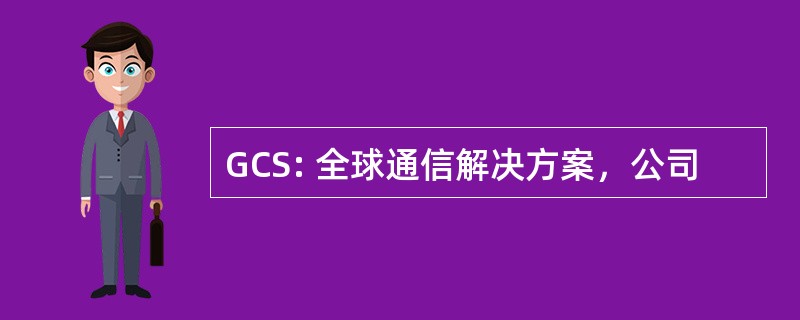 GCS: 全球通信解决方案，公司